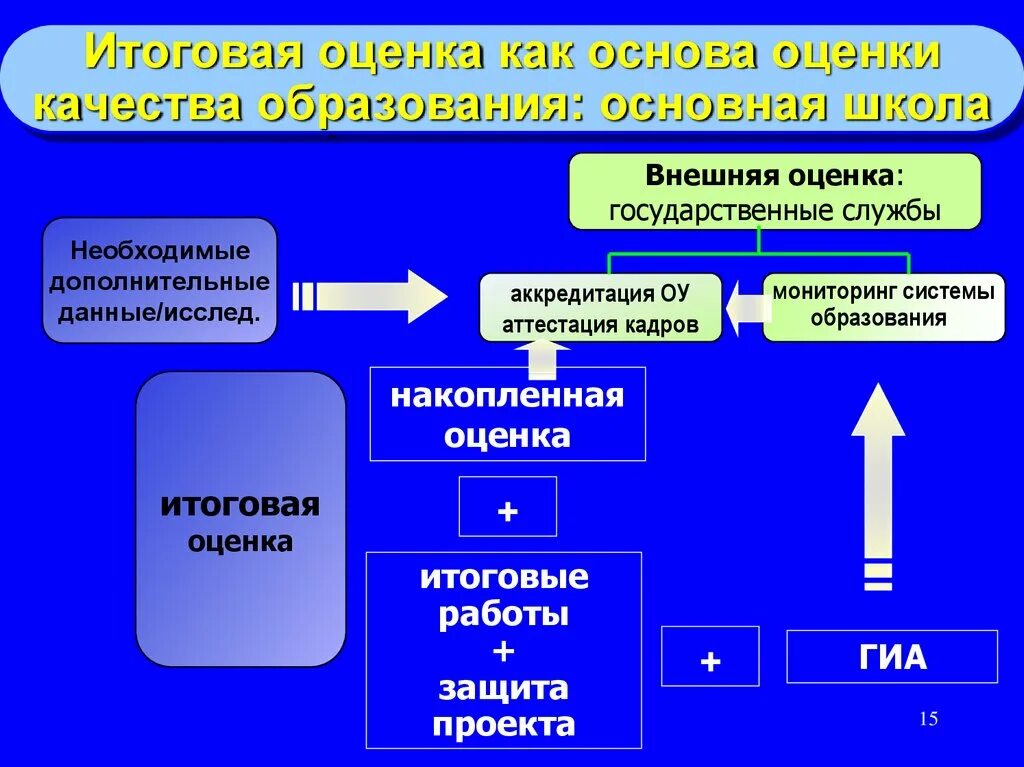 Итоговая оценка как основа оценки качества образования: основная школа

Внешняя оценка: государственные службы

Необходимые дополнительные данные/исслед.

аккредитация ОУ
аттестация кадров

мониторинг системы образования

итоговая оценка

накопленная оценка

+

итоговые работы
+
защита проекта

+

ГИА

15